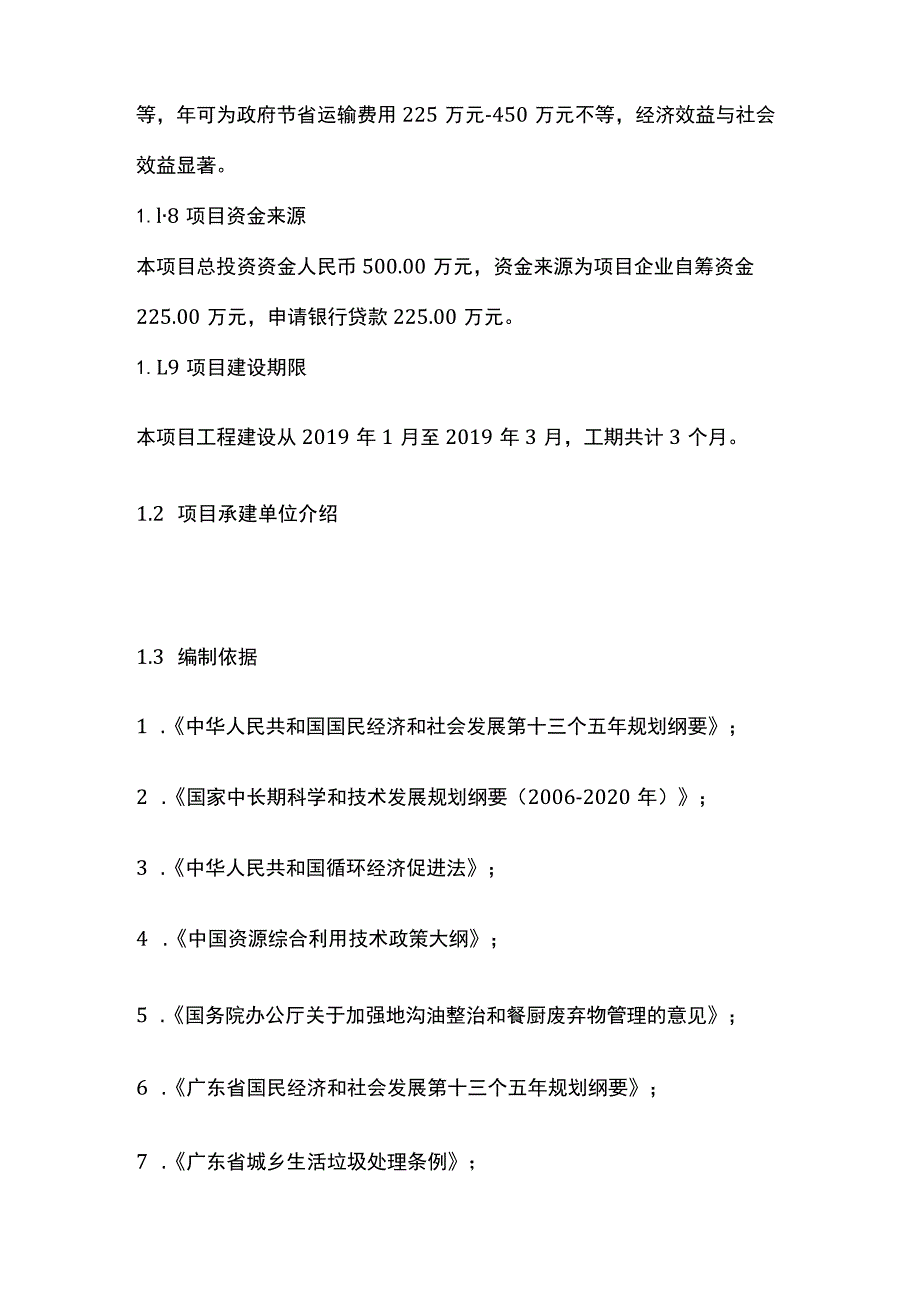 等，年可为政府节省运输费用 225 万元-450 万元不等，经济效益与社会效益显著。

1. l·8 项目资金来源

本项目总投资资金人民币 500.00 万元，资金来源为项目企业自筹资金 225.00 万元，申请银行贷款 225.00 万元。

1. L9 项目建设期限

本项目工程建设从 2019 年 1 月至 2019 年 3 月，工期共计 3 个月。

1.2 项目承建单位介绍

1.3 编制依据

1 .《中华人民共和国国民经济和社会发展第十三个五年规划纲要》；

2 .《国家中长期科学和技术发展规划纲要（2006-2020 年）》；

3 .《中华人民共和国循环经济促进法》；

4 .《中国资源综合利用技术政策大纲》；

5 .《国务院办公厅关于加强地沟油整治和餐厨废弃物管理的意见》；

6 .《广东省国民经济和社会发展第十三个五年规划纲要》；

7 .《广东省城乡生活垃圾处理条例》；